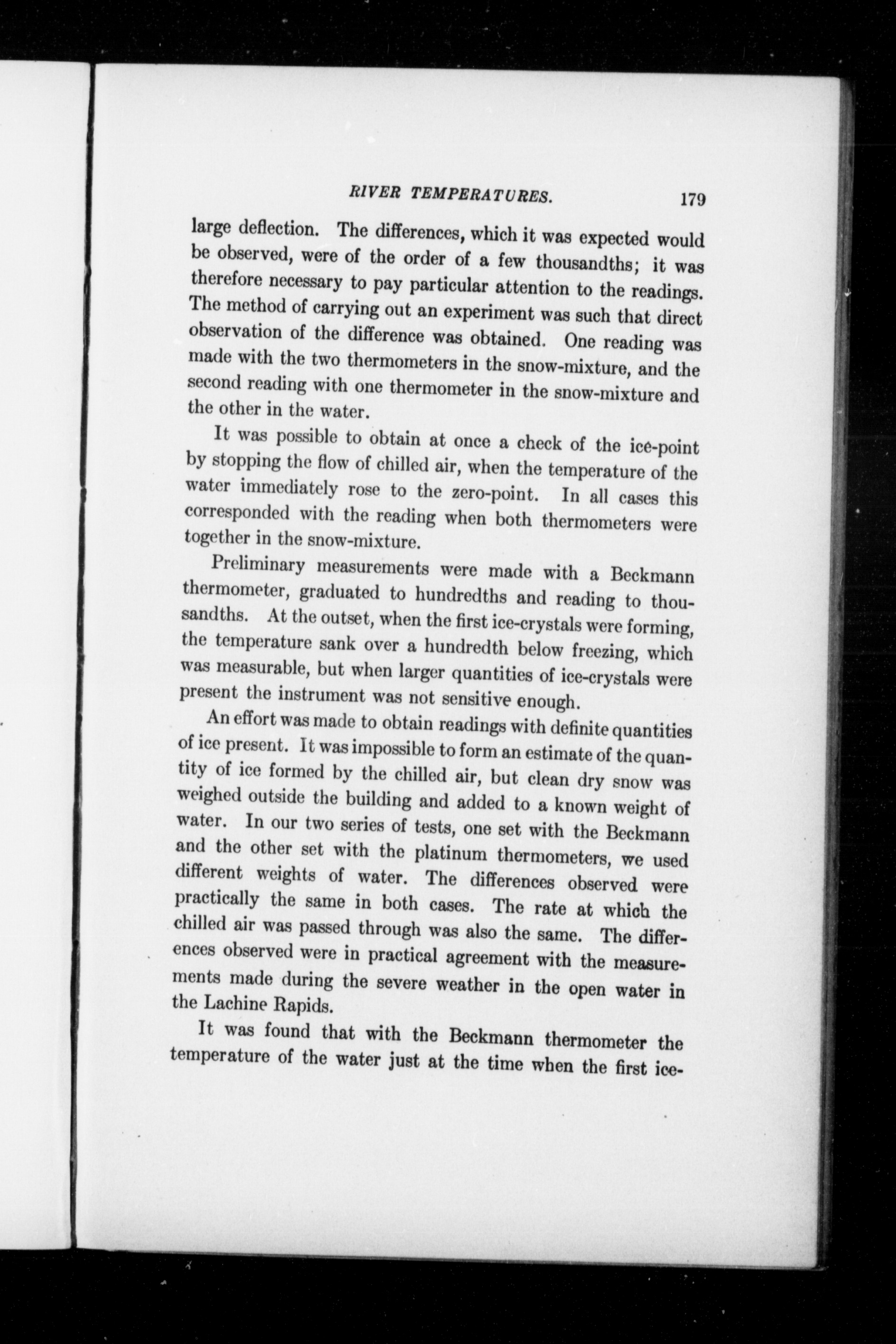 RIVER TEMPERATURES. 179

large deflection. The differences, which it was expected would be observed, were of the order of a few thousandths; it was therefore necessary to pay particular attention to the readings. The method of carrying out an experiment was such that direct observation of the difference was obtained. One reading was made with the two thermometers in the snow-mixture, and the second reading with one thermometer in the snow-mixture and the other in the water.

It was possible to obtain at once a check of the ice-point by stopping the flow of chilled air, when the temperature of the water immediately rose to the zero-point. In all cases this corresponded with the reading when both thermometers were together in the snow-mixture.

Preliminary measurements were made with a Beckmann thermometer, graduated to hundredths and reading to thousandths. At the outset, when the first ice-crystals were forming, the temperature sank over a hundredth below freezing, which was measurable, but when larger quantities of ice-crystals were present the instrument was not sensitive enough.

An effort was made to obtain readings with definite quantities of ice present. It was impossible to form an estimate of the quantity of ice formed by the chilled air, but clean dry snow was weighed outside the building and added to a known weight of water. In our two series of tests, one set with the Beckmann and the other set with the platinum thermometers, we used different weights of water. The differences observed were practically the same in both cases. The rate at which the chilled air was passed through was also the same. The differences observed were in practical agreement with the measurements made during the severe weather in the open water in the Lachine Rapids.

It was found that with the Beckmann thermometer the temperature of the water just at the time when the first ice-